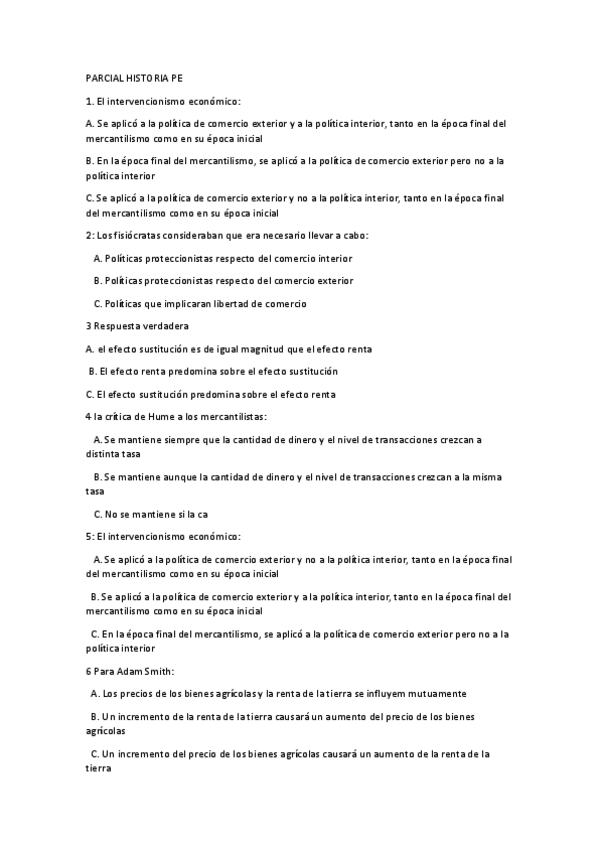 PARCIAL HISTORIA PE

1. El intervencionismo económico:

A. Se aplicó a la política de comercio exterior y a la política interior, tanto en la época final del mercantilismo como en su época inicial

B. En la época final del mercantilismo, se aplicó a la política de comercio exterior pero no a la política interior

C. Se aplicó a la política de comercio exterior y no a la política interior, tanto en la época final del mercantilismo como en su época inicial

2: Los fisiócratas consideraban que era necesario llevar a cabo:

A. Políticas proteccionistas respecto del comercio interior

B. Políticas proteccionistas respecto del comercio exterior

C. Políticas que implicaran libertad de comercio

3 Respuesta verdadera

A. el efecto sustitución es de igual magnitud que el efecto renta

B. El efecto renta predomina sobre el efecto sustitución

C. El efecto sustitución predomina sobre el efecto renta

4 la crítica de Hume a los mercantilistas:

A. Se mantiene siempre que la cantidad de dinero y el nivel de transacciones crezcan a distinta tasa

B. Se mantiene aunque la cantidad de dinero y el nivel de transacciones crezcan a la misma tasa

C. No se mantiene si la ca

5: El intervencionismo económico:

A. Se aplicó a la política de comercio exterior y no a la política interior, tanto en la época final del mercantilismo como en su época inicial

B. Se aplicó a la política de comercio exterior y a la política interior, tanto en la época final del mercantilismo como en su época inicial

C. En la época final del mercantilismo, se aplicó a la política de comercio exterior pero no a la política interior

6 Para Adam Smith:

A. Los precios de los bienes agrícolas y la renta de la tierra se influyem mutuamente

B. Un incremento de la renta de la tierra causará un aumento del precio de los bienes agrícolas

C. Un incremento del precio de los bienes agrícolas causará un aumento de la renta de la tierra